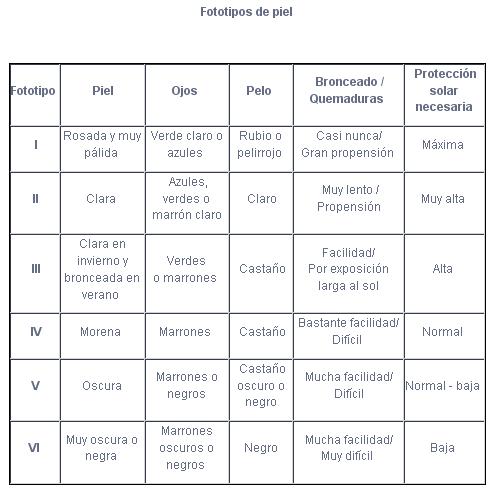 Fototipos de piel

| Fototipo | Piel | Ojos | Pelo | Bronceado / Quemaduras | Protección solar necesaria |
|---|---|---|---|---|---|
| I | Rosada y muy pálida | Verde claro o azules | Rubio o pelirrojo | Casi nunca/ Gran propensión | Máxima |
| II | Clara | Azules, verdes o marrón claro | Claro | Muy lento / Propensión | Muy alta |
| III | Clara en invierno y bronceada en verano | Verdes o marrones | Castaño | Facilidad/ Por exposición larga al sol | Alta |
| IV | Morena | Marrones | Castaño | Bastante facilidad/ Difícil | Normal |
| V | Oscura | Marrones o negros | Castaño oscuro o negro | Mucha facilidad/ Difícil | Normal - baja |
| VI | Muy oscura o negra | Marrones oscuros o negros | Negro | Mucha facilidad/ Muy difícil | Baja |